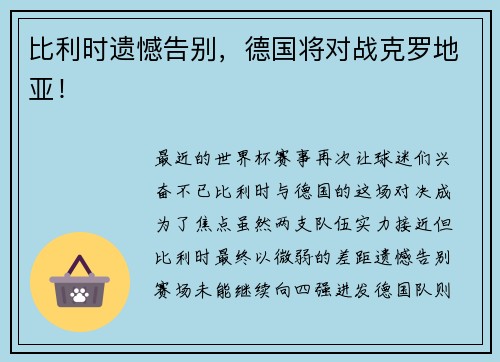 比利时遗憾告别，德国将对战克罗地亚！

最近的世界杯赛事再次让球迷们兴奋不已比利时与德国的这场对决成为了焦点虽然两支队伍实力接近但比利时最终以微弱的差距遗憾告别赛场未能继续向四强进发德国队则